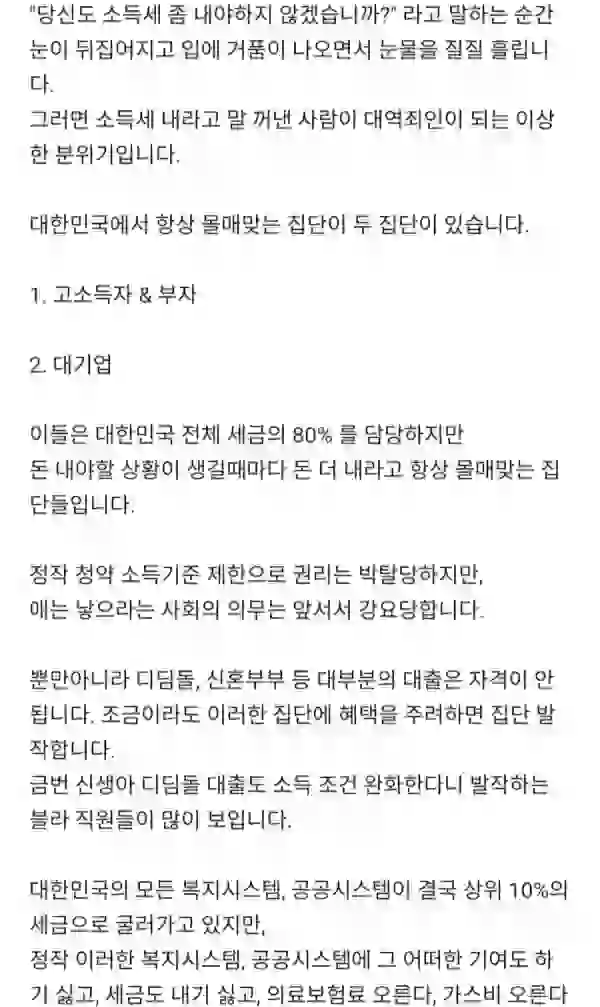 "당신도 소득세 좀 내야하지 않겠습니까?" 라고 말하는 순간 눈이 뒤집어지고 입에 거품이 나오면서 눈물을 질질 흘립니다.
그러면 소득세 내라고 말 꺼낸 사람이 대역죄인이 되는 이상한 분위기입니다.

대한민국에서 항상 몰매맞는 집단이 두 집단이 있습니다.

1. 고소득자 & 부자

2. 대기업

이들은 대한민국 전체 세금의 80% 를 담당하지만
돈 내야할 상황이 생길때마다 돈 더 내라고 항상 몰매맞는 집단들입니다.

정작 청약 소득기준 제한으로 권리는 박탈당하지만,
애는 낳으라는 사회의 의무는 앞서서 강요당합니다.

뿐만아니라 디딤돌, 신혼부부 등 대부분의 대출은 자격이 안됩니다. 조금이라도 이러한 집단에 혜택을 주려하면 집단 발작합니다.
금번 신생아 디딤돌 대출도 소득 조건 완화한다니 발작하는 블라 직원들이 많이 보입니다.

대한민국의 모든 복지시스템, 공공시스템이 결국 상위 10%의 세금으로 굴러가고 있지만,
정작 이러한 복지시스템, 공공시스템에 그 어떠한 기여도 하기 싫고, 세금도 내기 싫고, 의료보험료 오른다, 가스비 오른다